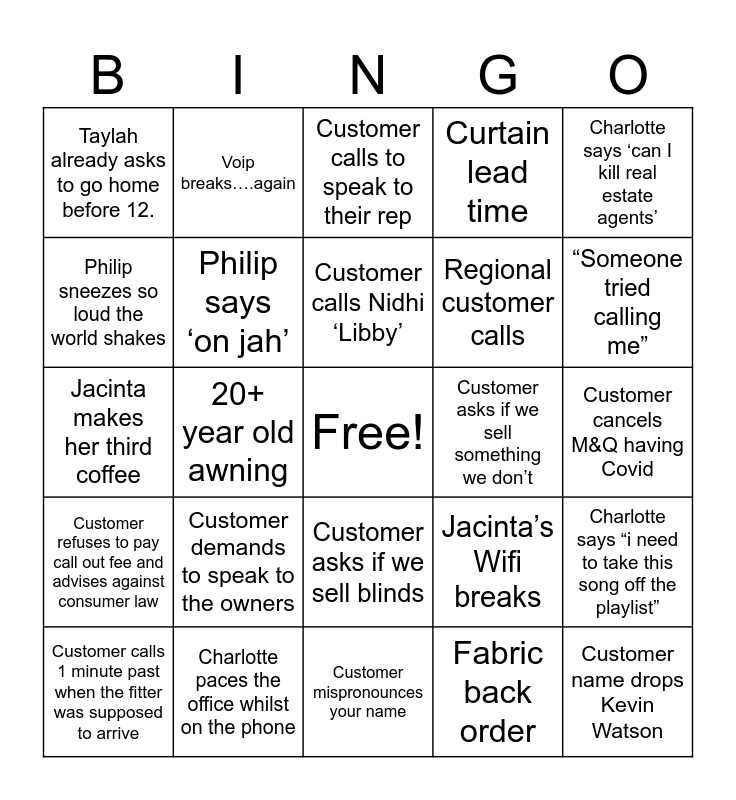 | B | I | N | G | O |
|---|---|---|---|---|
| Taylah already asks to go home before 12. | Voip breaks….again | Customer calls to speak to their rep | Curtain lead time | Charlotte says ‘can I kill real estate agents’ |
| Philip sneezes so loud the world shakes | Philip says ‘on jah’ | Customer calls Nidhi ‘Libby’ | Regional customer calls | “Someone tried calling me” |
| Jacinta makes her third coffee | 20+ year old awning | Free! | Customer asks if we sell something we don’t | Customer cancels M&Q having Covid |
| Customer refuses to pay call out fee and advises against consumer law | Customer demands to speak to the owners | Customer asks if we sell blinds | Jacinta’s Wifi breaks | Charlotte says “i need to take this song off the playlist” |
| Customer calls 1 minute past when the fitter was supposed to arrive | Charlotte paces the office whilst on the phone | Customer mispronounces your name | Fabric back order | Customer name drops Kevin Watson |